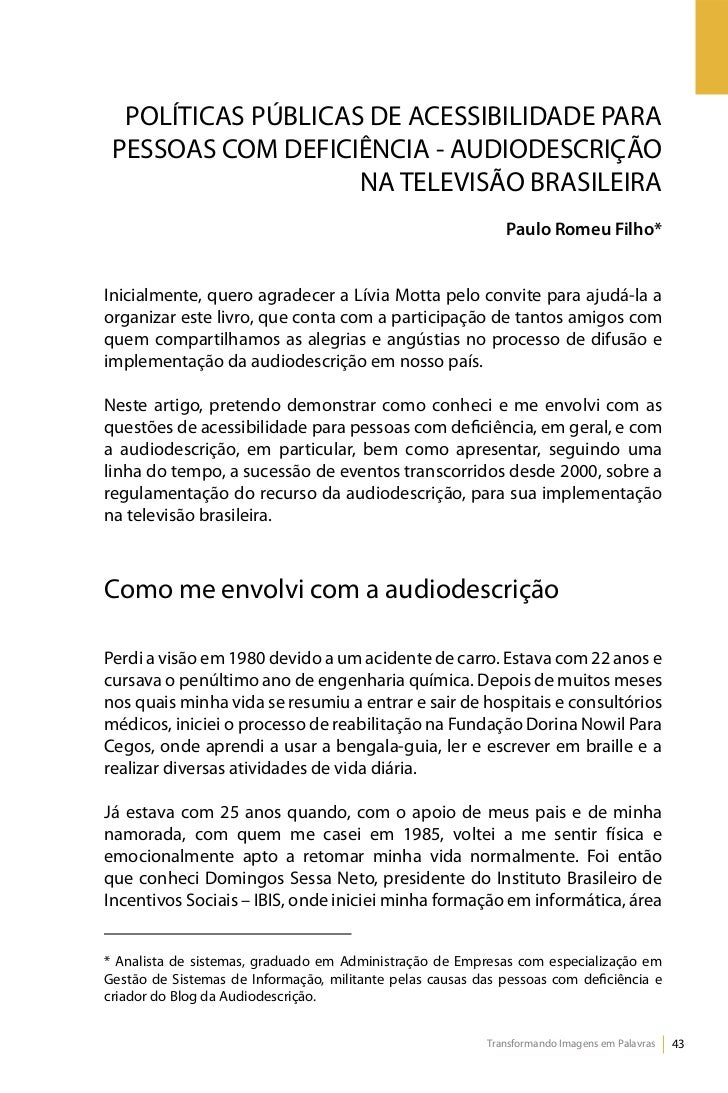 POLÍTICAS PÚBLICAS DE ACESSIBILIDADE PARA PESSOAS COM DEFICIÊNCIA - AUDIODESCRIÇÃO NA TELEVISÃO BRASILEIRA

Paulo Romeu Filho*

Inicialmente, quero agradecer a Lívia Motta pelo convite para ajudá-la a organizar este livro, que conta com a participação de tantos amigos com quem compartilhamos as alegrias e angústias no processo de difusão e implementação da audiodescrição em nosso país.

Neste artigo, pretendo demonstrar como conheci e me envolvi com as questões de acessibilidade para pessoas com deficiência, em geral, e com a audiodescrição, em particular, bem como apresentar, seguindo uma linha do tempo, a sucessão de eventos transcorridos desde 2000, sobre a regulamentação do recurso da audiodescrição, para sua implementação na televisão brasileira.

Como me envolvi com a audiodescrição

Perdi a visão em 1980 devido a um acidente de carro. Estava com 22 anos e cursava o penúltimo ano de engenharia química. Depois de muitos meses nos quais minha vida se resumiu a entrar e sair de hospitais e consultórios médicos, iniciei o processo de reabilitação na Fundação Dorina Nowil Para Cegos, onde aprendi a usar a bengala-guia, ler e escrever em braille e a realizar diversas atividades de vida diária.

Já estava com 25 anos quando, com o apoio de meus pais e de minha namorada, com quem me casei em 1985, voltei a me sentir física e emocionalmente apto a retomar minha vida normalmente. Foi então que conheci Domingos Sessa Neto, presidente do Instituto Brasileiro de Incentivos Sociais – IBIS, onde iniciei minha formação em informática, área

* Analista de sistemas, graduado em Administração de Empresas com especialização em Gestão de Sistemas de Informação, militante pelas causas das pessoas com deficiência e criador do Blog da Audiodescrição.

Transformando Imagens em Palavras | 43